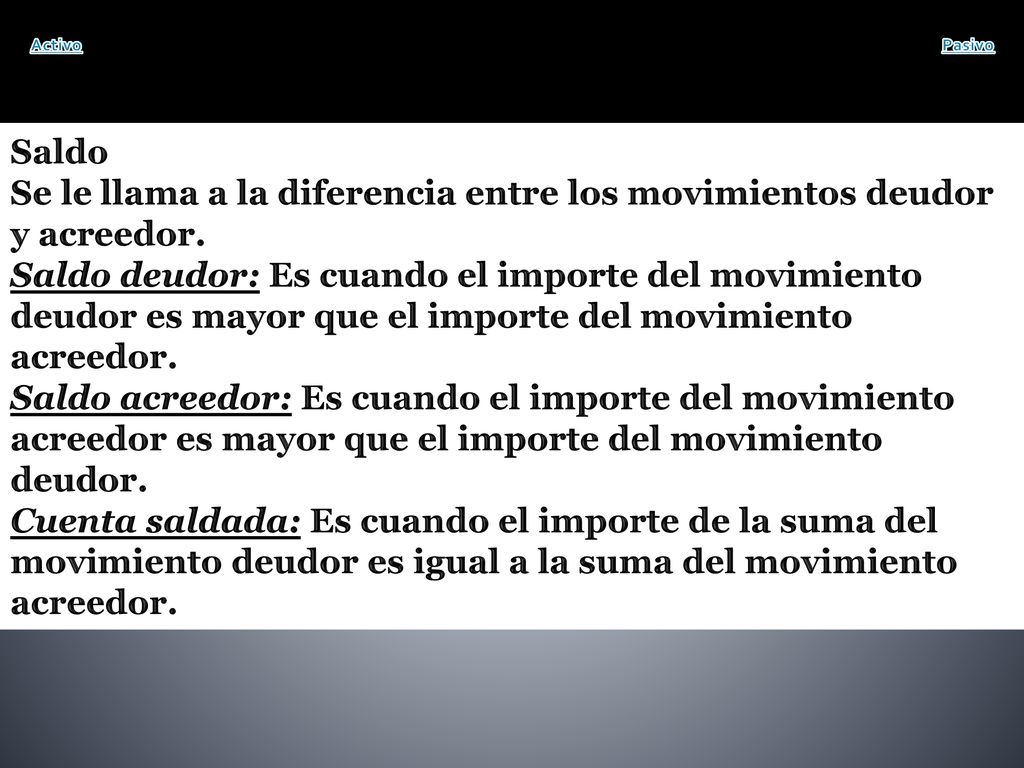 Activo

Pasivo

Saldo
Se le llama a la diferencia entre los movimientos deudor y acreedor.
Saldo deudor: Es cuando el importe del movimiento deudor es mayor que el importe del movimiento acreedor.
Saldo acreedor: Es cuando el importe del movimiento acreedor es mayor que el importe del movimiento deudor.
Cuenta saldada: Es cuando el importe de la suma del movimiento deudor es igual a la suma del movimiento acreedor.